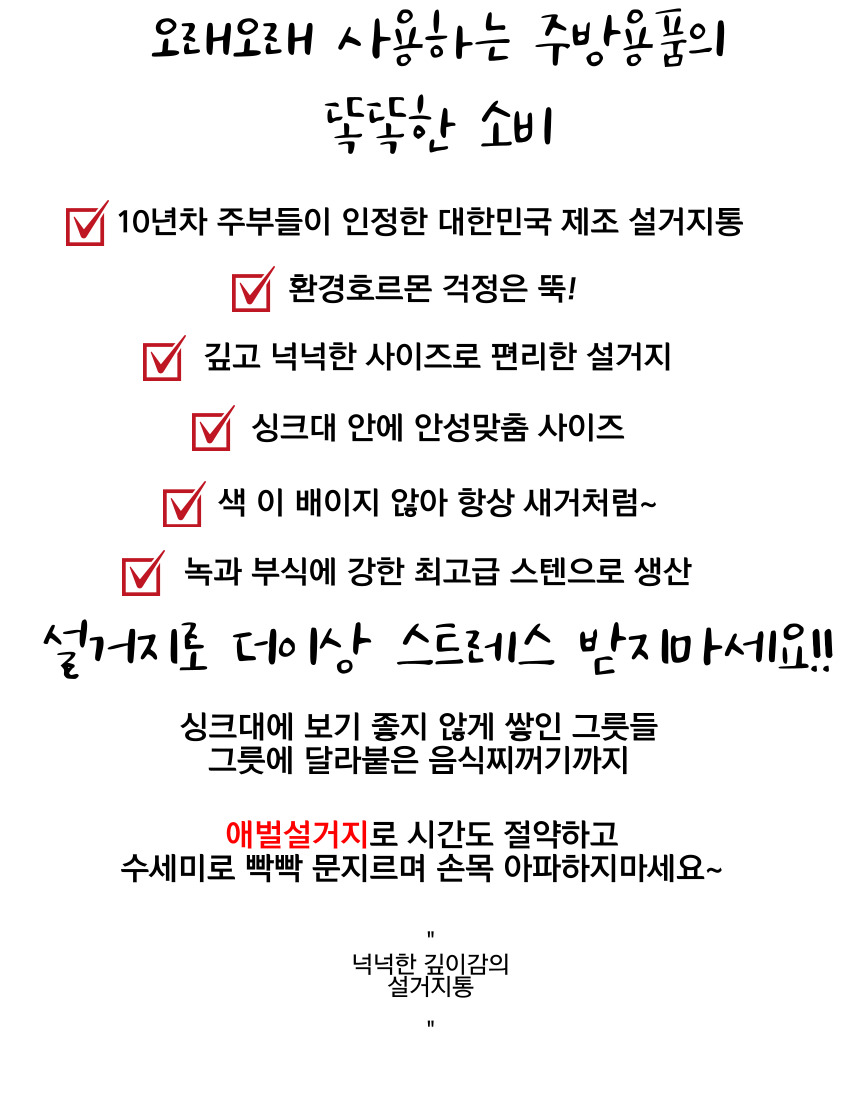 오래오래 사용하는 주방용품의
똑똑한 소비

10년차 주부들이 인정한 대한민국 제조 설거지통

환경호르몬 걱정은 뚝!

깊고 넉넉한 사이즈로 편리한 설거지

싱크대 안에 안성맞춤 사이즈

색 이 배이지 않아 항상 새거처럼~

녹과 부식에 강한 최고급 스텐으로 생산

설거지로 더이상 스트레스 받지마세요!!

싱크대에 보기 좋지 않게 쌓인 그릇들
그릇에 달라붙은 음식찌꺼기까지

애벌설거지로 시간도 절약하고
수세미로 빡빡 문지르며 손목 아파하지마세요~

"
넉넉한 깊이감의
설거지통
"